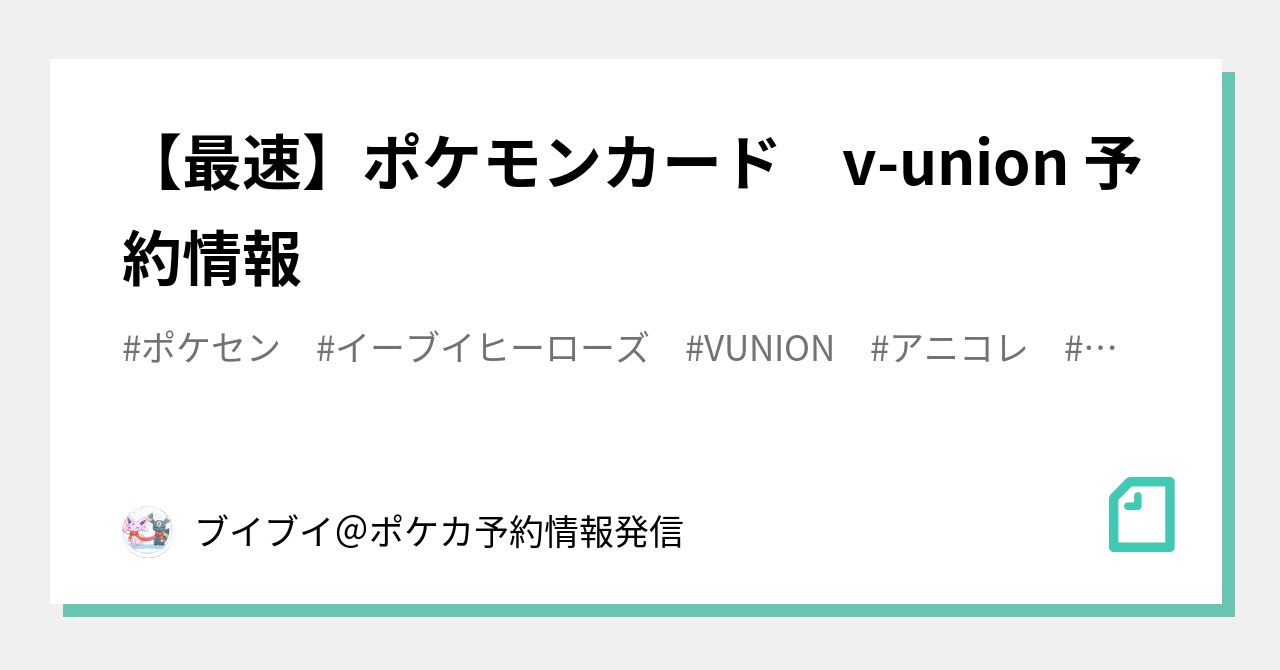 【最速】ポケモンカード　v-union 予約情報

#ポケセン　#イーブイヒーローズ　#VUNION　#アニコレ　#…

ブイブイ＠ポケカ予約情報発信